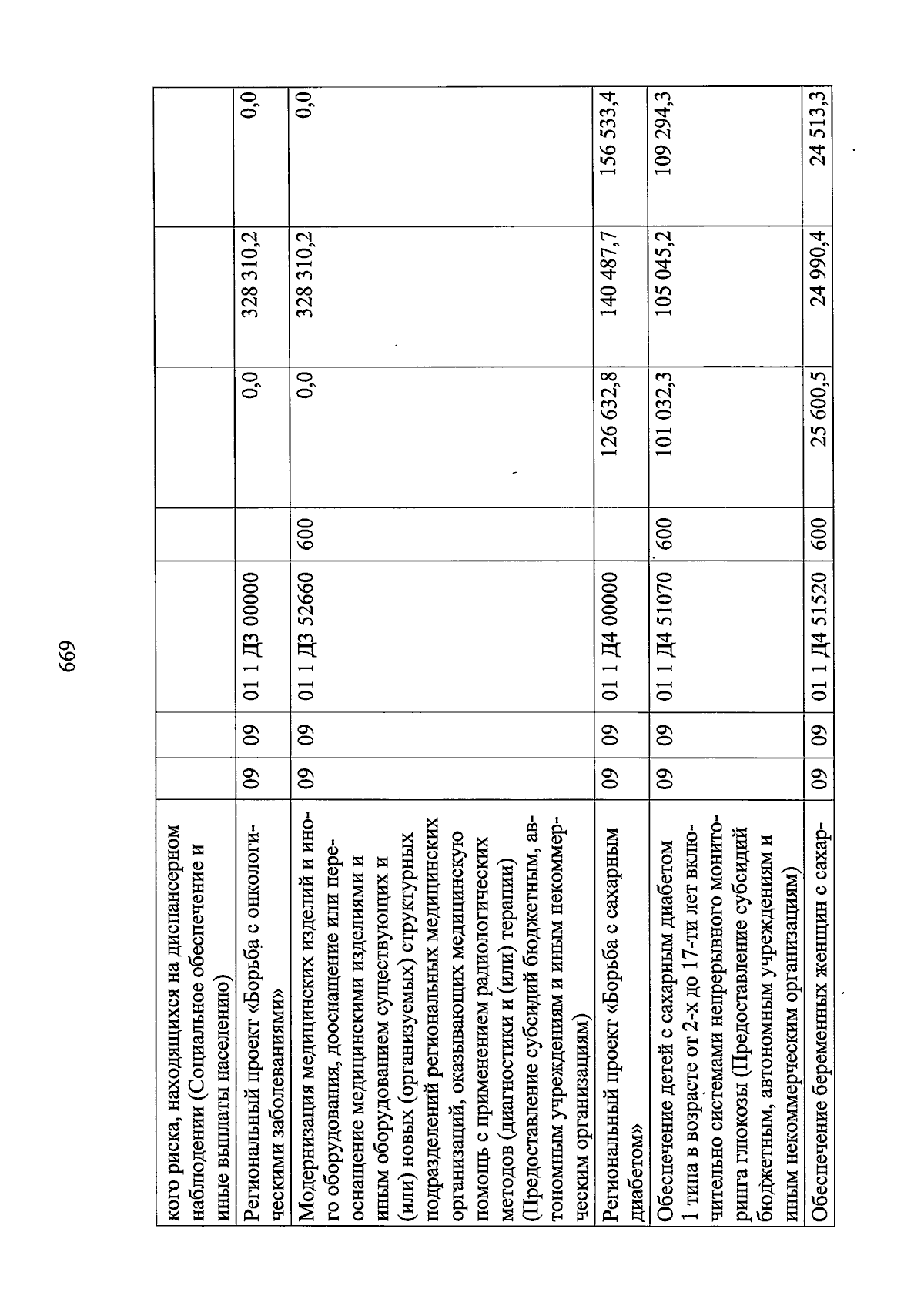 669

| | | | | | | | |
|---|---|---|---|---|---|---|---|
| кого риска, находящихся на диспансерном наблюдении (Социальное обеспечение и иные выплаты населению) | | | | | | | |
| Региональный проект «Борьба с онкологическими заболеваниями» | 09 | 09 | 01 1 Д3 00000 | | 0,0 | 328 310,2 | 0,0 |
| Модернизация медицинских изделий и иного оборудования, дооснащение или переоснащение медицинскими изделиями и иным оборудованием существующих и (или) новых (организуемых) структурных подразделений региональных медицинских организаций, оказывающих медицинскую помощь с применением радиологических методов (диагностики и (или) терапии) (Предоставление субсидий бюджетным, автономным учреждениям и иным некоммерческим организациям) | 09 | 09 | 01 1 Д3 52660 | 600 | 0,0 | 328 310,2 | 0,0 |
| Региональный проект «Борьба с сахарным диабетом» | 09 | 09 | 01 1 Д4 00000 | | 126 632,8 | 140 487,7 | 156 533,4 |
| Обеспечение детей с сахарным диабетом 1 типа в возрасте от 2-х до 17-ти лет включительно системами непрерывного мониторинга глюкозы (Предоставление субсидий бюджетным, автономным учреждениям и иным некоммерческим организациям) | 09 | 09 | 01 1 Д4 51070 | 600 | 101 032,3 | 105 045,2 | 109 294,3 |
| Обеспечение беременных женщин с сахар- | 09 | 09 | 01 1 Д4 51520 | 600 | 25 600,5 | 24 990,4 | 24 513,3 |